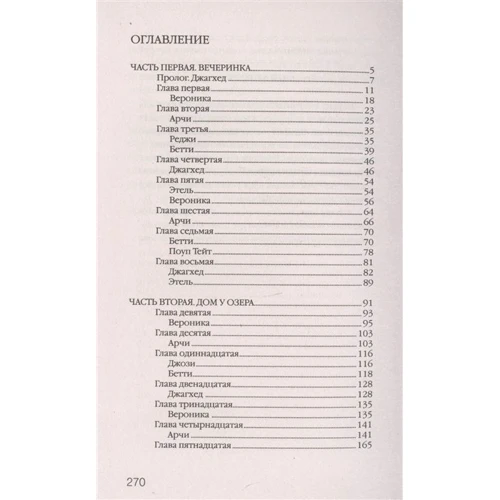 ОГЛАВЛЕНИЕ

ЧАСТЬ ПЕРВАЯ. ВЕЧЕРИНКА 5
Пролог. Джагхед 7
Глава первая 11
Вероника 18
Глава вторая 23
Арчи 25
Глава третья 35
Реджи 35
Бетти 39
Глава четвертая 46
Джагхед 46
Глава пятая 54
Этель 54
Вероника 56
Глава шестая 64
Арчи 66
Глава седьмая 70
Бетти 70
Поуп Тейт 78
Глава восьмая 81
Джагхед 82
Этель 89

ЧАСТЬ ВТОРАЯ. ДОМ У ОЗЕРА 91
Глава девятая 93
Вероника 95
Глава десятая 103
Арчи 103
Глава одиннадцатая 116
Джози 116
Бетти 118
Глава двенадцатая 128
Джагхед 128
Глава тринадцатая 135
Вероника 135
Глава четырнадцатая 141
Арчи 141
Глава пятнадцатая 165

270